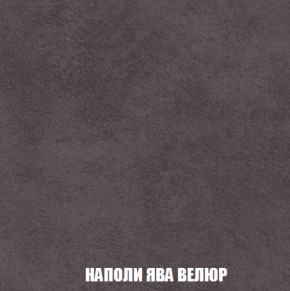 НАПОЛИ ЯВА ВЕЛЮР